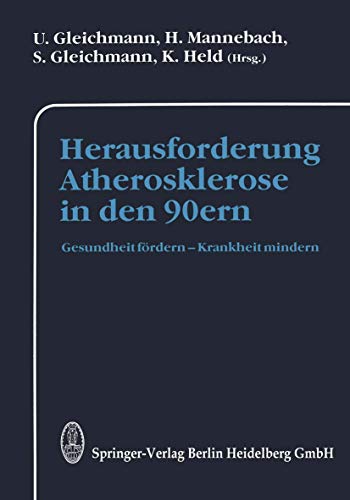 U. Gleichmann, H. Mannebach, S. Gleichmann, K. Held (Hrsg.)

Herausforderung Atherosklerose in den 90ern

Gesundheit fördern – Krankheit mindern

Springer-Verlag Berlin Heidelberg GmbH